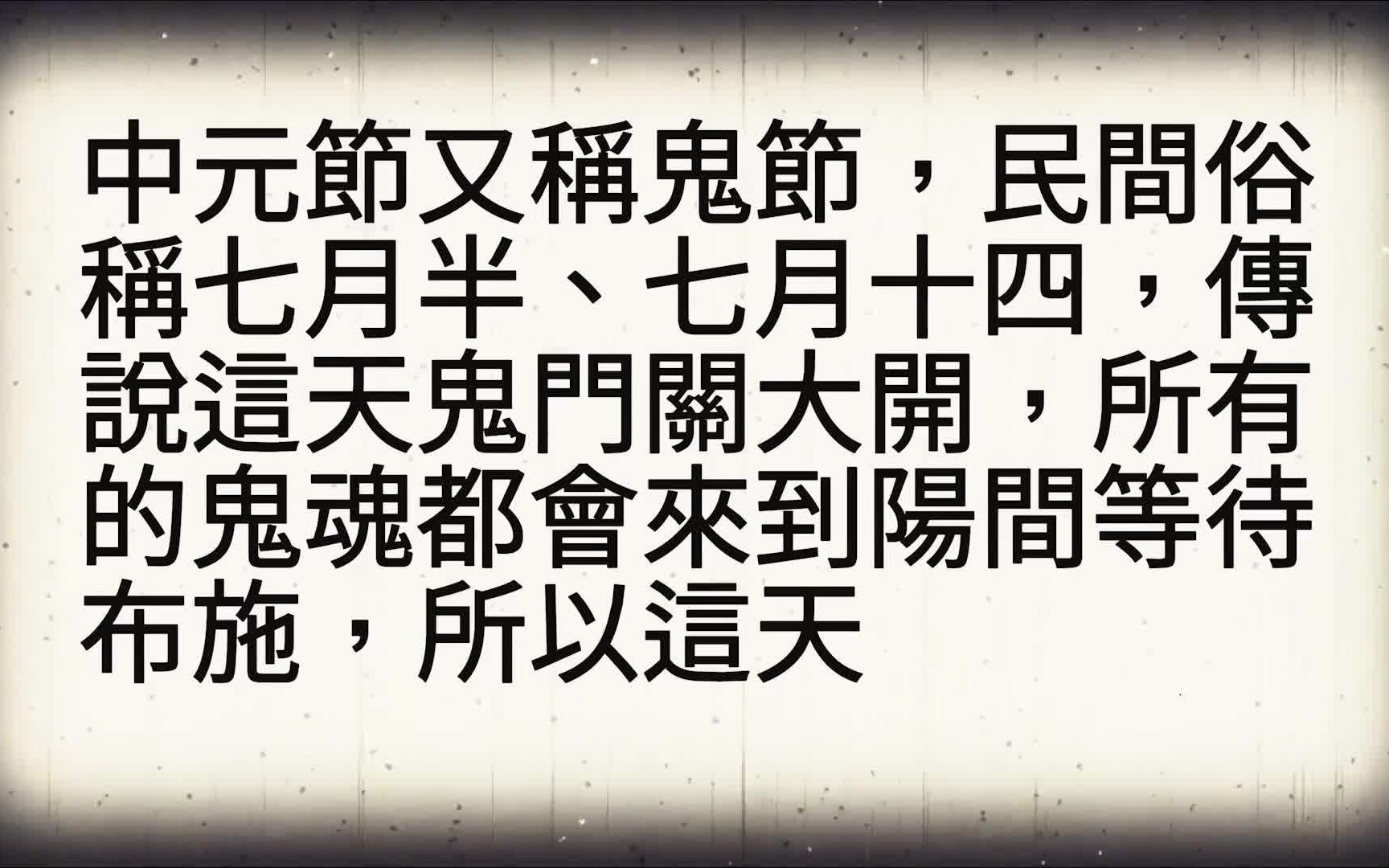 中元節又稱鬼節，民間俗稱七月半、七月十四，傳說這天鬼門關大開，所有的鬼魂都會來到陽間等待布施，所以這天